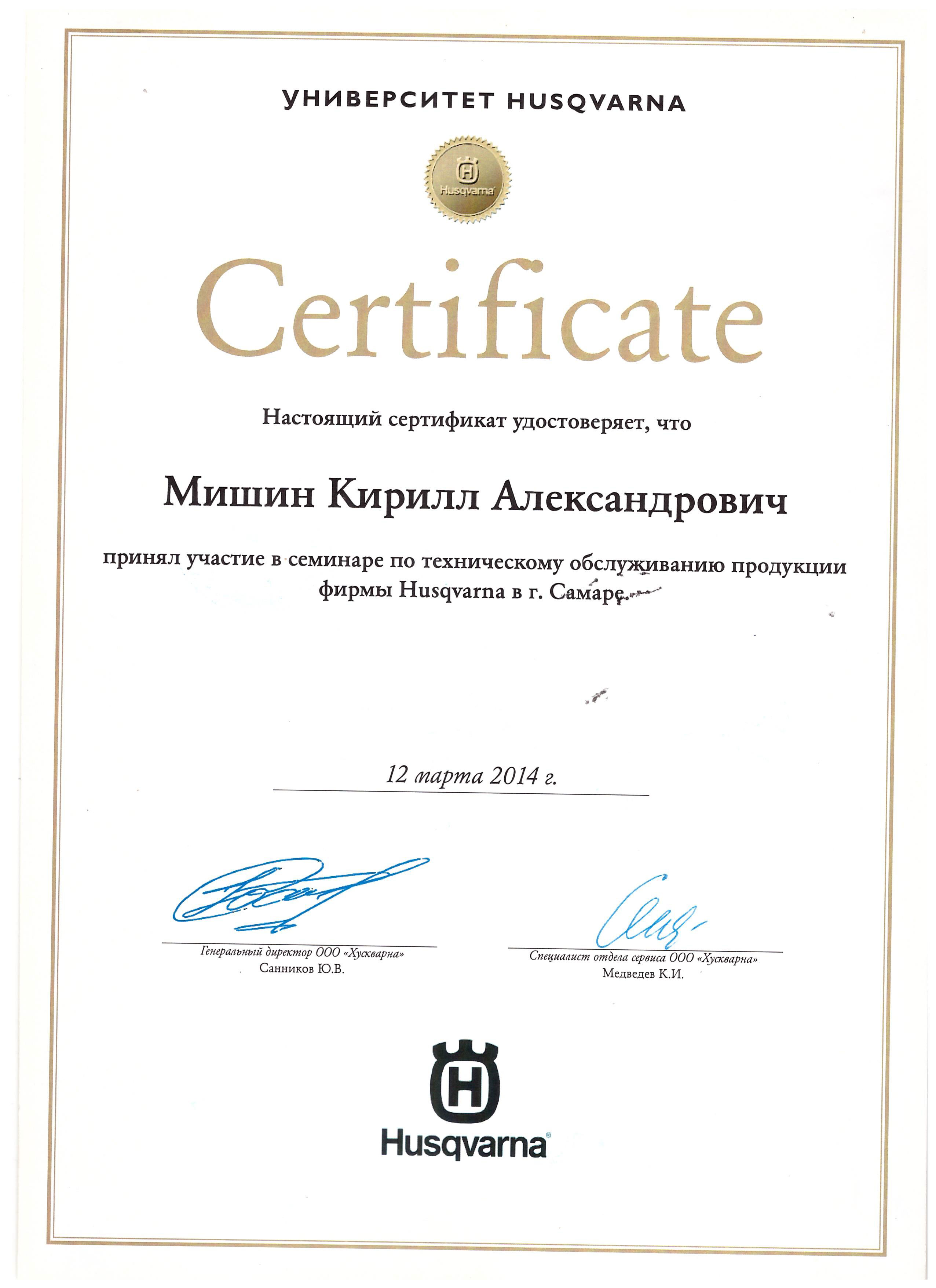 УНИВЕРСИТЕТ HUSQVARNA

Husqvarna

Certificate

Настоящий сертификат удостоверяет, что

Мишин Кирилл Александрович

принял участие в семинаре по техническому обслуживанию продукции фирмы Husqvarna в г. Самаре

12 марта 2014 г.

Генеральный директор ООО «Хускварна»
Санников Ю.В.

Специалист отдела сервиса ООО «Хускварна»
Медведев К.И.

Husqvarna®